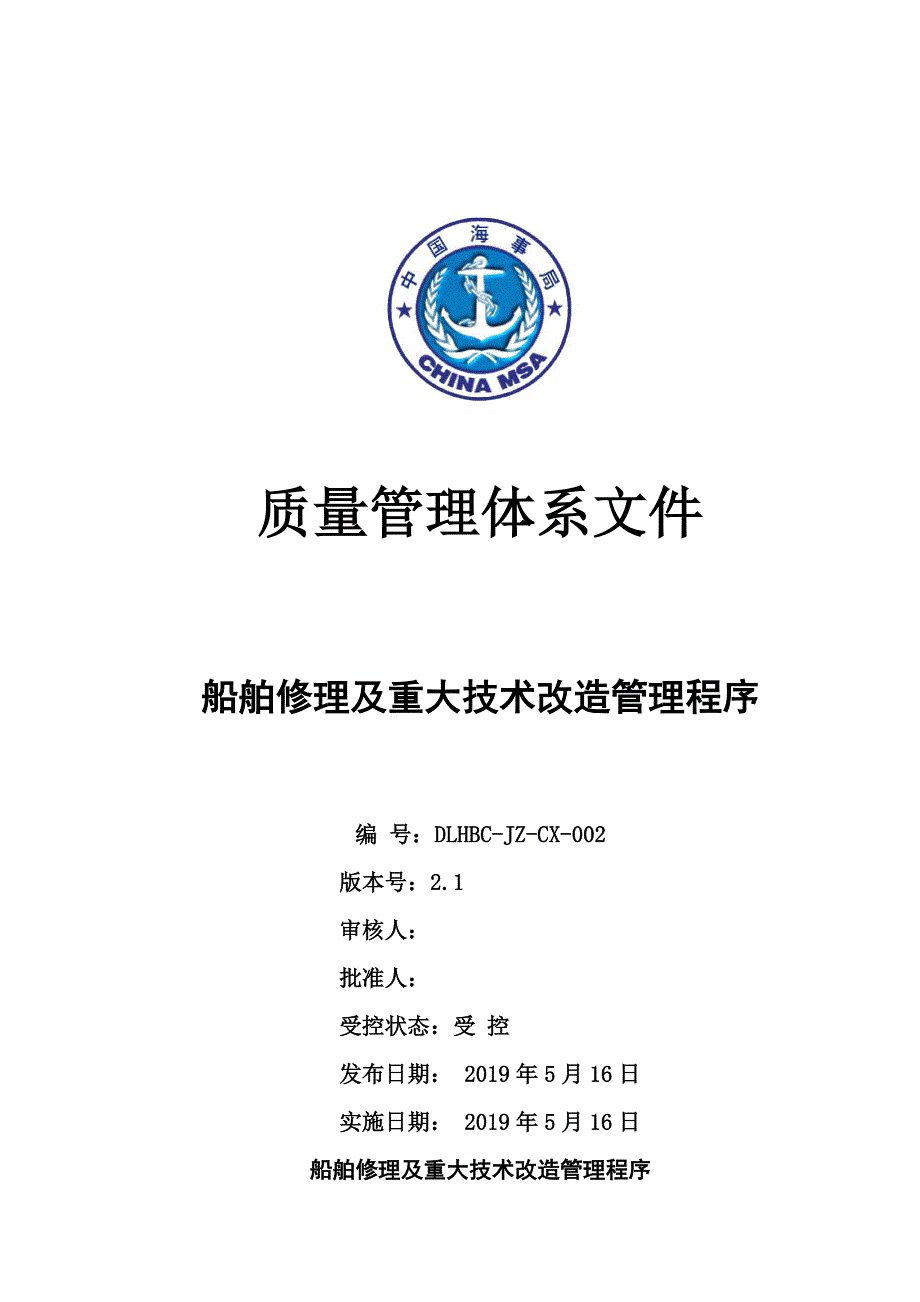 中国海事局

CHINA MSA

质量管理体系文件

船舶修理及重大技术改造管理程序

编 号：DLHBC-JZ-CX-002

版本号：2.1

审核人：

批准人：

受控状态：受 控

发布日期： 2019年5月16日

实施日期： 2019年5月16日

船舶修理及重大技术改造管理程序